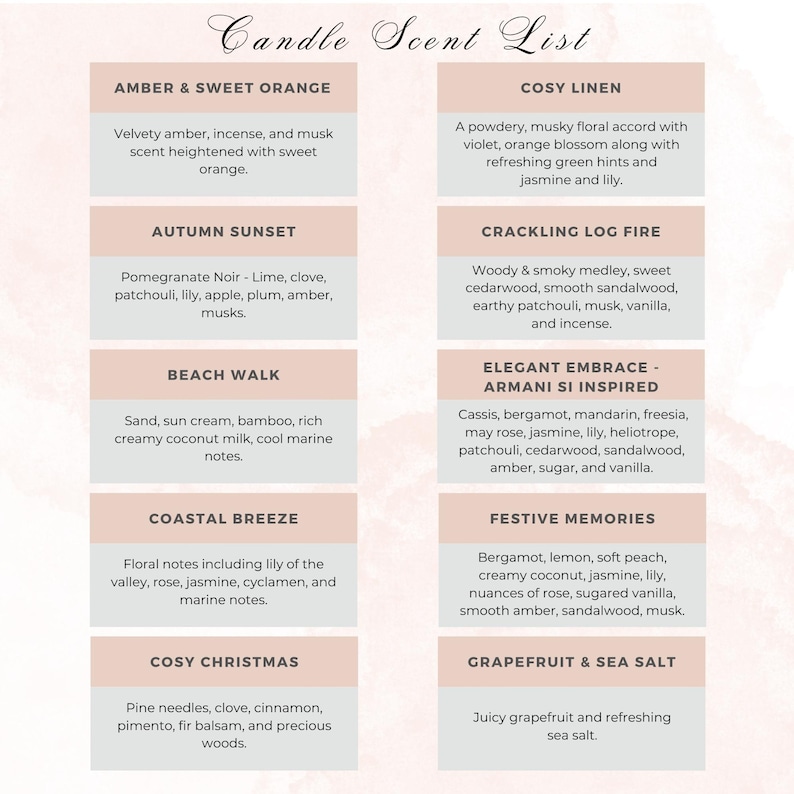 Candle Scent List

AMBER & SWEET ORANGE

Velvety amber, incense, and musk scent heightened with sweet orange.

AUTUMN SUNSET

Pomegranate Noir - Lime, clove, patchouli, lily, apple, plum, amber, musks.

BEACH WALK

Sand, sun cream, bamboo, rich creamy coconut milk, cool marine notes.

COASTAL BREEZE

Floral notes including lily of the valley, rose, jasmine, cyclamen, and marine notes.

COSY CHRISTMAS

Pine needles, clove, cinnamon, pimento, fir balsam, and precious woods.

COSY LINEN

A powdery, musky floral accord with violet, orange blossom along with refreshing green hints and jasmine and lily.

CRACKLING LOG FIRE

Woody & smoky medley, sweet cedarwood, smooth sandalwood, earthy patchouli, musk, vanilla, and incense.

ELEGANT EMBRACE - ARMANI SI INSPIRED

Cassis, bergamot, mandarin, freesia, may rose, jasmine, lily, heliotrope, patchouli, cedarwood, sandalwood, amber, sugar, and vanilla.

FESTIVE MEMORIES

Bergamot, lemon, soft peach, creamy coconut, jasmine, lily, nuances of rose, sugared vanilla, smooth amber, sandalwood, musk.

GRAPEFRUIT & SEA SALT

Juicy grapefruit and refreshing sea salt.